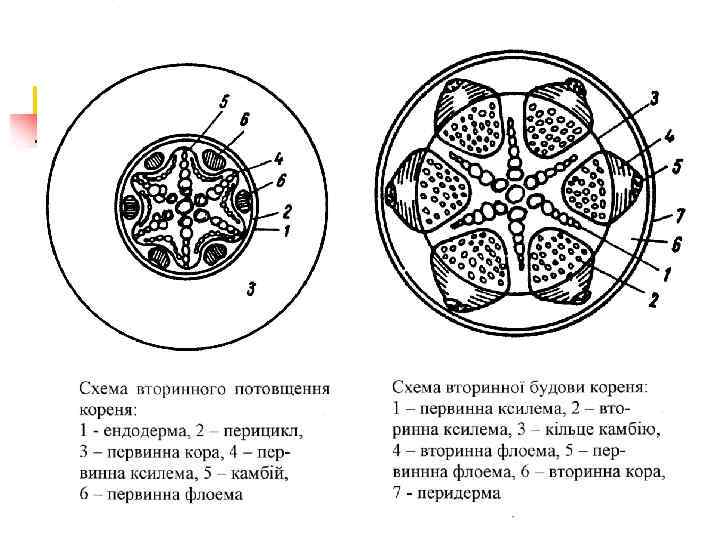 5
6
4
6
2
1
3

3
4
5
7
6
1
2

Схема вторинного потовщення кореня:
1 - ендодерма, 2 – перицикл, 3 – первинна кора, 4 – первинна ксилема, 5 – камбій, 6 – первинна флоема

Схема вторинної будови кореня:
1 – первинна ксилема, 2 – вторинна ксилема, 3 – кільце камбію, 4 – вторинна флоема, 5 – первиннна флоема, 6 – вторинна кора, 7 - перидерма